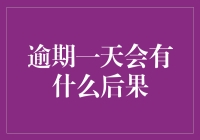 逾期一天会有什么后果